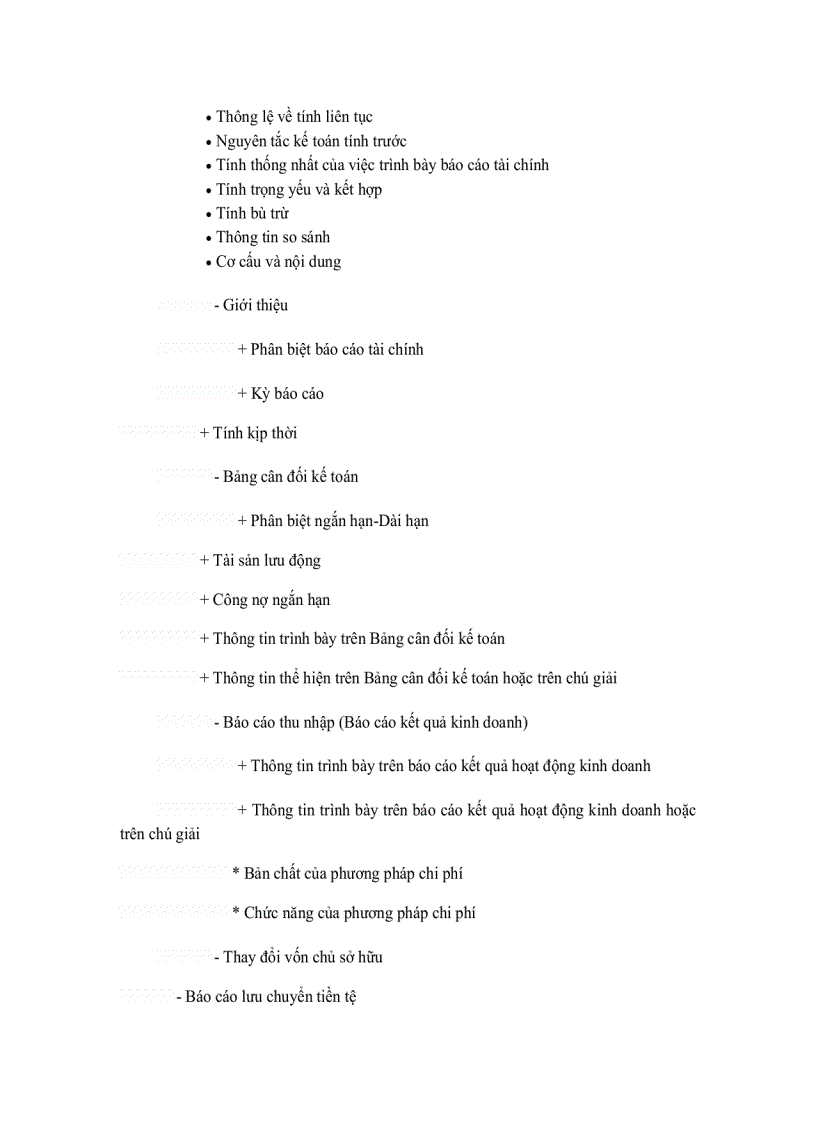 • Thông lệ về tính liên tục
• Nguyên tắc kế toán tính trước
• Tính thống nhất của việc trình bày báo cáo tài chính
• Tính trọng yếu và kết hợp
• Tính bù trừ
• Thông tin so sánh
• Cơ cấu và nội dung

- Giới thiệu

+ Phân biệt báo cáo tài chính

+ Kỳ báo cáo

+ Tính kịp thời

- Bảng cân đối kế toán

+ Phân biệt ngắn hạn-Dài hạn

+ Tài sản lưu động

+ Công nợ ngắn hạn

+ Thông tin trình bày trên Bảng cân đối kế toán

+ Thông tin thể hiện trên Bảng cân đối kế toán hoặc trên chú giải

- Báo cáo thu nhập (Báo cáo kết quả kinh doanh)

+ Thông tin trình bày trên báo cáo kết quả hoạt động kinh doanh

+ Thông tin trình bày trên báo cáo kết quả hoạt động kinh doanh hoặc trên chú giải

* Bản chất của phương pháp chi phí

* Chức năng của phương pháp chi phí

- Thay đổi vốn chủ sở hữu

- Báo cáo lưu chuyển tiền tệ